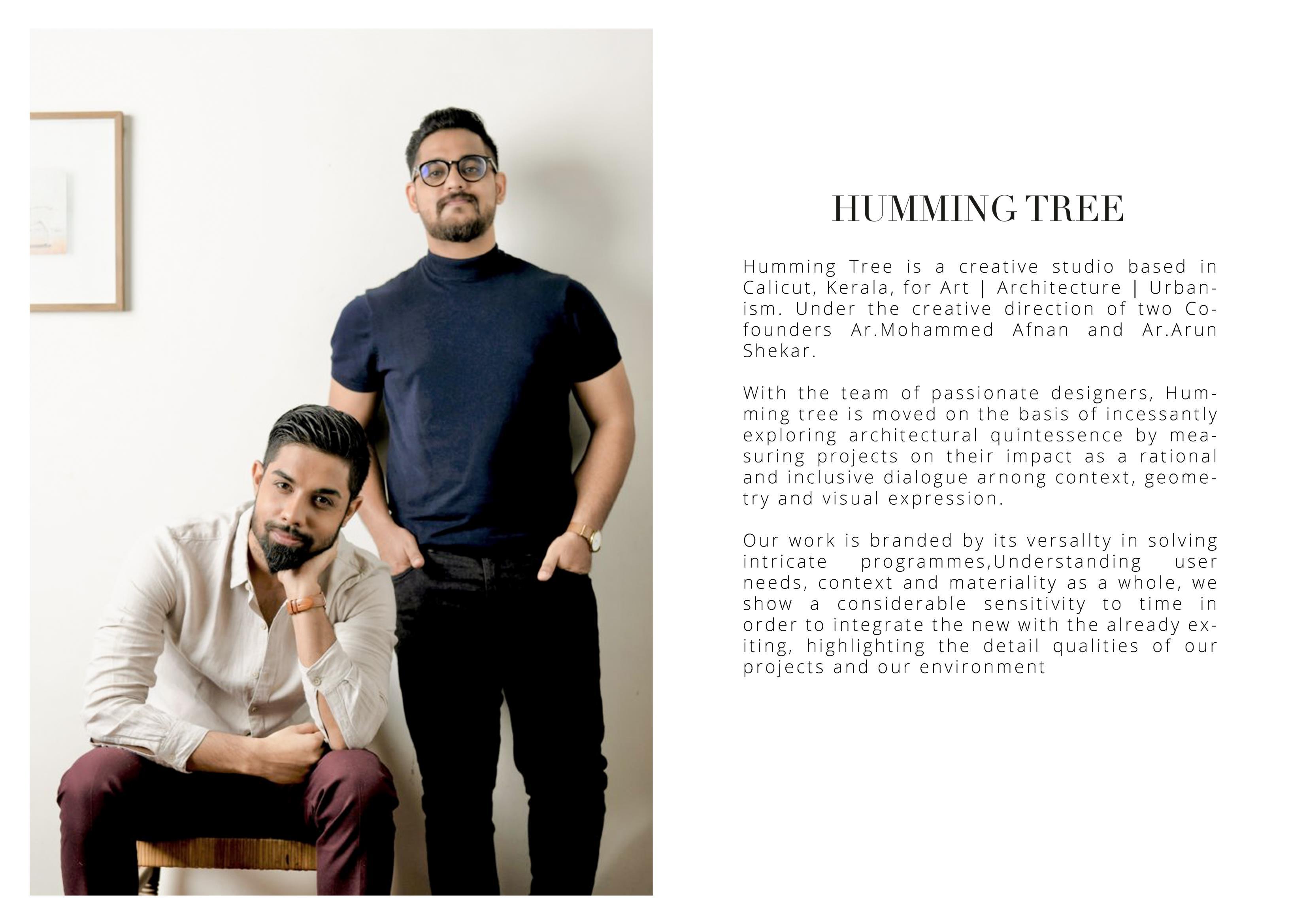 HUMMING TREE

Humming Tree is a creative studio based in Calicut, Kerala, for Art | Architecture | Urbanism. Under the creative direction of two Cofounders Ar.Mohammed Afnan and Ar.Arun Shekar.

With the team of passionate designers, Humming tree is moved on the basis of incessantly exploring architectural quintessence by measuring projects on their impact as a rational and inclusive dialogue arnong context, geometry and visual expression.

Our work is branded by its versallty in solving intricate programmes,Understanding user needs, context and materiality as a whole, we show a considerable sensitivity to time in order to integrate the new with the already exiting, highlighting the detail qualities of our projects and our environment